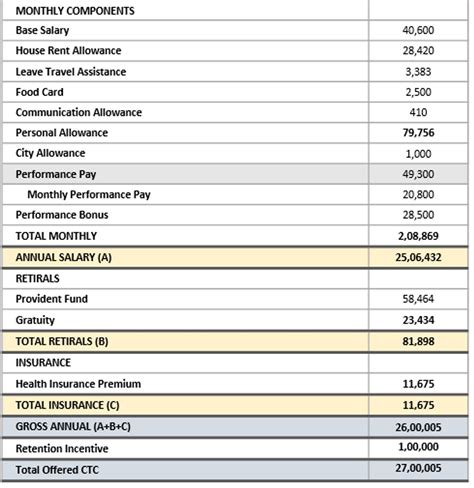 | MONTHLY COMPONENTS | |
|---|---|
| Base Salary | 40,600 |
| House Rent Allowance | 28,420 |
| Leave Travel Assistance | 3,383 |
| Food Card | 2,500 |
| Communication Allowance | 410 |
| Personal Allowance | 79,756 |
| City Allowance | 1,000 |
| Performance Pay | 49,300 |
| Monthly Performance Pay | 20,800 |
| Performance Bonus | 28,500 |
| TOTAL MONTHLY | 2,08,869 |
| ANNUAL SALARY (A) | 25,06,432 |
| RETIRALS | |
| Provident Fund | 58,464 |
| Gratuity | 23,434 |
| TOTAL RETIRALS (B) | 81,898 |
| INSURANCE | |
| Health Insurance Premium | 11,675 |
| TOTAL INSURANCE (C) | 11,675 |
| GROSS ANNUAL (A+B+C) | 26,00,005 |
| Retention Incentive | 1,00,000 |
| Total Offered CTC | 27,00,005 |